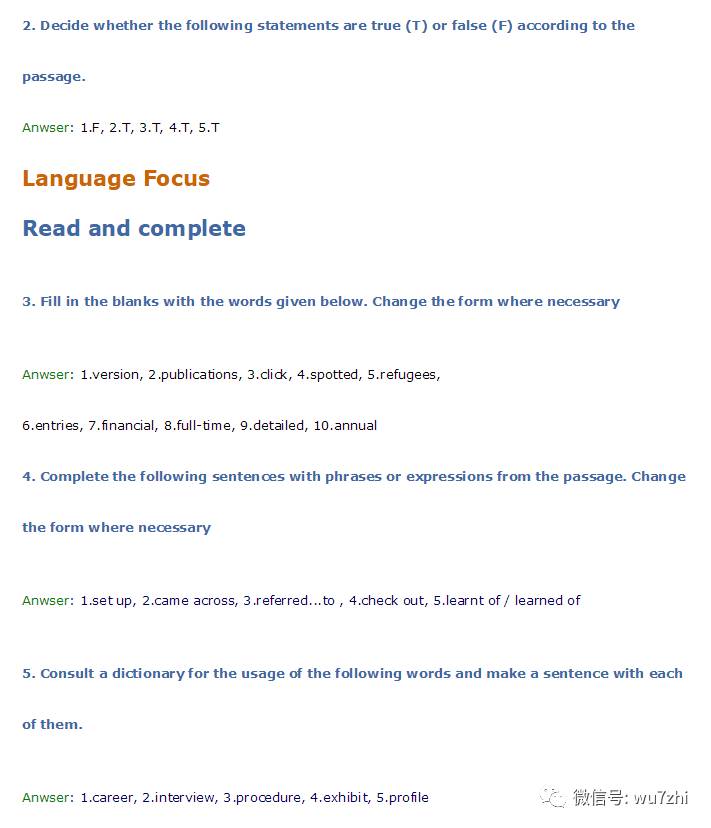 2. Decide whether the following statements are true (T) or false (F) according to the passage.

Anwser: 1.F, 2.T, 3.T, 4.T, 5.T

Language Focus

Read and complete

3. Fill in the blanks with the words given below. Change the form where necessary

Anwser: 1.version, 2.publications, 3.click, 4.spotted, 5.refugees,

6.entries, 7.financial, 8.full-time, 9.detailed, 10.annual

4. Complete the following sentences with phrases or expressions from the passage. Change the form where necessary

Anwser: 1.set up, 2.came across, 3.referred...to , 4.check out, 5.learnt of / learned of

5. Consult a dictionary for the usage of the following words and make a sentence with each of them.

Anwser: 1.career, 2.interview, 3.procedure, 4.exhibit, 5.profile

微信号: wu7zhi